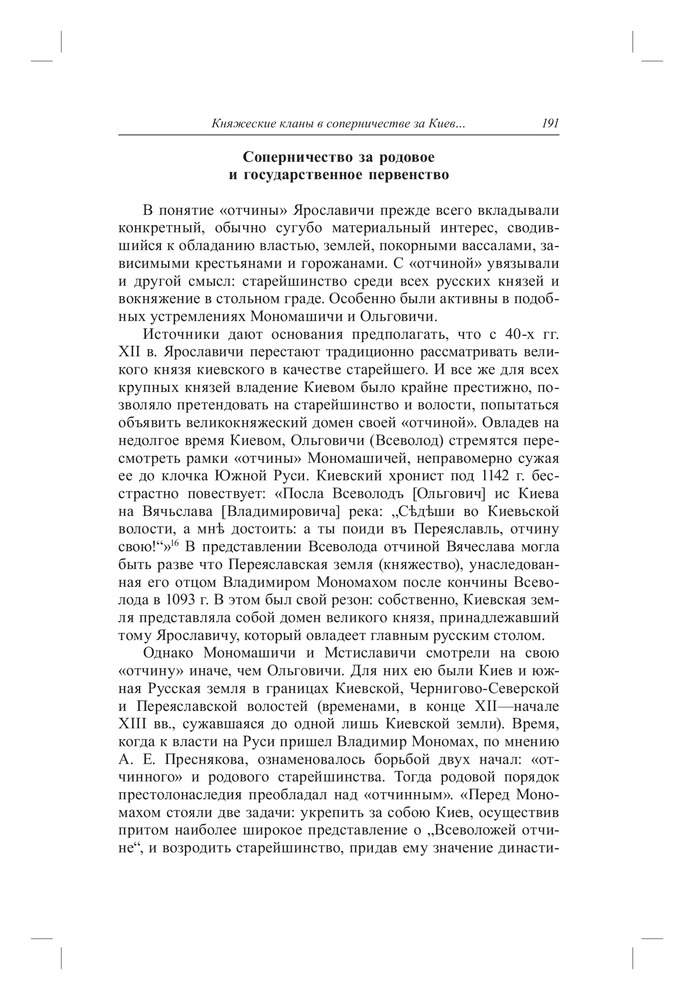 Княжеские кланы в соперничестве за Киев... 191

Соперничество за родовое и государственное первенство

В понятие «отчины» Ярославичи прежде всего вкладывали конкретный, обычно сугубо материальный интерес, сводившийся к обладанию властью, землей, покорными вассалами, зависимыми крестьянами и горожанами. С «отчиной» увязывали и другой смысл: старейшинство среди всех русских князей и вокняжение в стольном граде. Особенно были активны в подобных устремлениях Мономашичи и Ольговичи.

Источники дают основания предполагать, что с 40-х гг. XII в. Ярославичи перестают традиционно рассматривать великого князя киевского в качестве старейшего. И все же для всех крупных князей владение Киевом было крайне престижно, позволяло претендовать на старейшинство и волости, попытаться объявить великокняжеский домен своей «отчиной». Овладев на недолгое время Киевом, Ольговичи (Всеволод) стремятся пересмотреть рамки «отчины» Мономашичей, неправомерно сужая ее до клочка Южной Руси. Киевский хронист под 1142 г. бесстрастно повествует: «Посла Всеволодъ [Ольгович] ис Киева на Вячьслава [Владимировича] река: „Сѣдѣши во Киевьской волости, а мнѣ достоить: а ты поиди въ Переяславль, отчину свою!“»$^{16}$ В представлении Всеволода отчиной Вячеслава могла быть разве что Переяславская земля (княжество), унаследованная его отцом Владимиром Мономахом после кончины Всеволода в 1093 г. В этом был свой резон: собственно, Киевская земля представляла собой домен великого князя, принадлежавший тому Ярославичу, который овладеет главным русским столом.

Однако Мономашичи и Мстиславичи смотрели на свою «отчину» иначе, чем Ольговичи. Для них ею были Киев и южная Русская земля в границах Киевской, Чернигово-Северской и Переяславской волостей (временами, в конце XII—начале XIII вв., сужавшаяся до одной лишь Киевской земли). Время, когда к власти на Руси пришел Владимир Мономах, по мнению А. Е. Преснякова, ознаменовалось борьбой двух начал: «отчинного» и родового старейшинства. Тогда родовой порядок престолонаследия преобладал над «отчинным». «Перед Мономахом стояли две задачи: укрепить за собою Киев, осуществив притом наиболее широкое представление о „Всеволожей отчине“, и возродить старейшинство, придав ему значение династи-